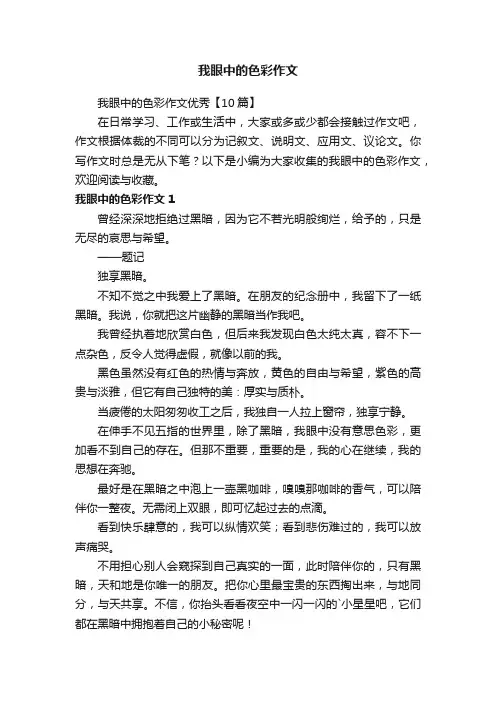 我眼中的色彩作文

我眼中的色彩作文优秀【10篇】

在日常学习、工作或生活中，大家或多或少都会接触过作文吧，作文根据体裁的不同可以分为记叙文、说明文、应用文、议论文。你写作文时总是无从下笔？以下是小编为大家收集的我眼中的色彩作文，欢迎阅读与收藏。

我眼中的色彩作文 1

曾经深深地拒绝过黑暗，因为它不若光明般绚烂，给予的，只是无尽的哀思与希望。

——题记

独享黑暗。

不知不觉之中我爱上了黑暗。在朋友的纪念册中，我留下了一纸黑暗。我说，你就把这片幽静的黑暗当作我吧。

我曾经执着地欣赏白色，但后来我发现白色太纯太真，容不下一点杂色，反令人觉得虚假，就像以前的我。

黑色虽然没有红色的热情与奔放，黄色的自由与希望，紫色的高贵与淡雅，但它有自己独特的美：厚实与质朴。

当疲倦的太阳匆匆收工之后，我独自一人拉上窗帘，独享宁静。

在伸手不见五指的世界里，除了黑暗，我眼中没有意思色彩，更加看不到自己的存在。但那不重要，重要的是，我的心在继续，我的思想在奔驰。

最好是在黑暗之中泡上一壶黑咖啡，嗅嗅那咖啡的香气，可以陪伴你一整夜。无需闭上双眼，即可忆起过去的点滴。

看到快乐肆意的，我可以纵情欢笑；看到悲伤难过的，我可以放声痛哭。

不用担心别人会窥探到自己真实的一面，此时陪伴你的，只有黑暗，天和地是你唯一的朋友。把你心里最宝贵的东西掏出来，与地同分，与天共享。不信，你抬头看看夜空中一闪一闪的`小星星吧，它们都在黑暗中拥抱着自己的小秘密呢！